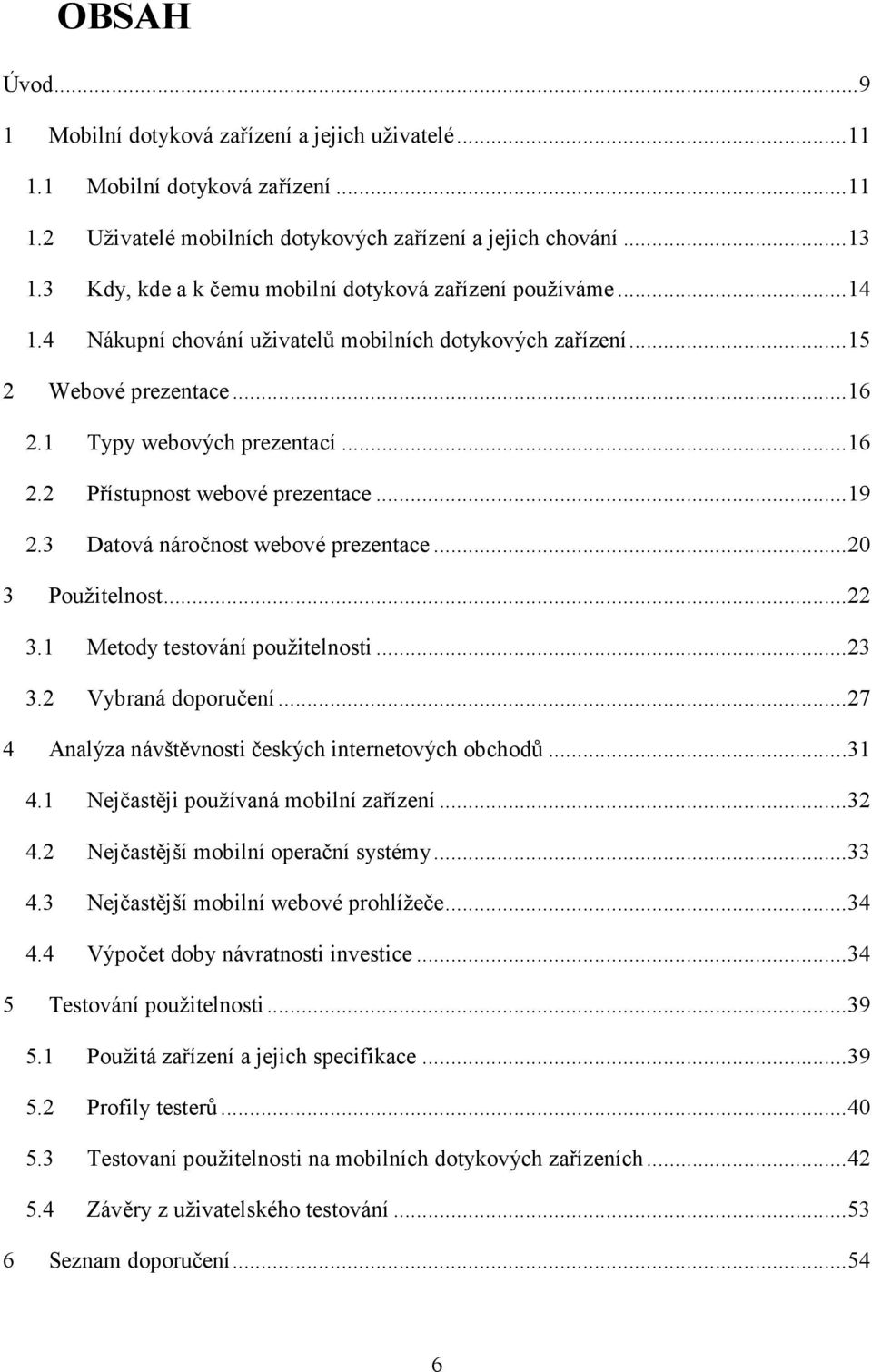 OBSAH

Úvod...9

1 Mobilní dotyková zařízení a jejich uživatelé...11

1.1 Mobilní dotyková zařízení...11

1.2 Uživatelé mobilních dotykových zařízení a jejich chování...13

1.3 Kdy, kde a k čemu mobilní dotyková zařízení používáme...14

1.4 Nákupní chování uživatelů mobilních dotykových zařízení...15

2 Webové prezentace...16

2.1 Typy webových prezentací...16

2.2 Přístupnost webové prezentace...19

2.3 Datová náročnost webové prezentace...20

3 Použitelnost...22

3.1 Metody testování použitelnosti...23

3.2 Vybraná doporučení...27

4 Analýza návštěvnosti českých internetových obchodů...31

4.1 Nejčastěji používaná mobilní zařízení...32

4.2 Nejčastější mobilní operační systémy...33

4.3 Nejčastější mobilní webové prohlížeče...34

4.4 Výpočet doby návratnosti investice...34

5 Testování použitelnosti...39

5.1 Použitá zařízení a jejich specifikace...39

5.2 Profily testerů...40

5.3 Testovaní použitelnosti na mobilních dotykových zařízeních...42

5.4 Závěry z uživatelského testování...53

6 Seznam doporučení...54

6